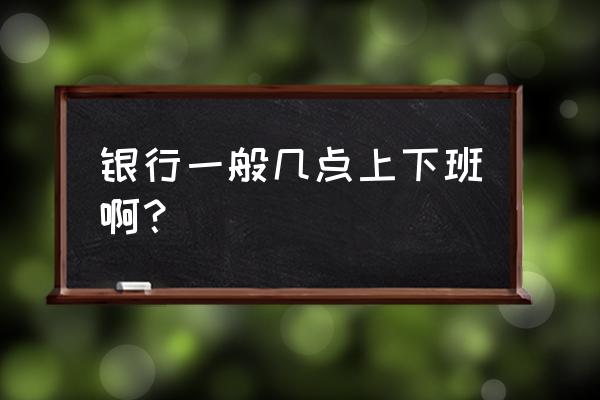 银行一般几点上下班啊？